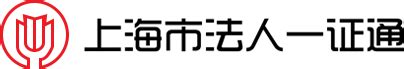 上海市法人一证通